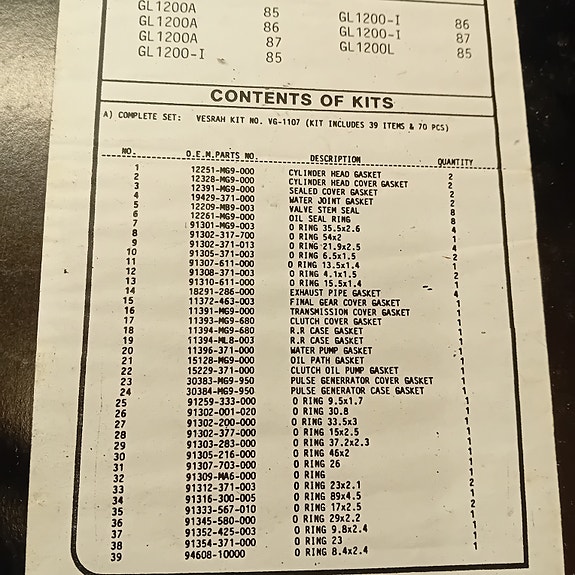 GL1200A 85
GL1200A 86
GL1200A 87
GL1200-I 85

GL1200-I 86
GL1200-I 87
GL1200L 85

CONTENTS OF KITS

A) COMPLETE SET: VESRAH KIT NO. VG-1107 (KIT INCLUDES 39 ITEMS & 70 PCS)

| NO. | O.E.M.PARTS NO. | DESCRIPTION | QUANTITY |
|---|---|---|---|
| 1 | 12251-MG9-000 | CYLINDER HEAD GASKET | 2 |
| 2 | 12328-MG9-000 | CYLINDER HEAD COVER GASKET | 2 |
| 3 | 12391-MG9-000 | SEALED COVER GASKET | 2 |
| 4 | 19429-371-000 | WATER JOINT GASKET | 2 |
| 5 | 12209-MB9-003 | VALVE STEM SEAL | 8 |
| 6 | 12261-MG9-000 | OIL SEAL RING | 8 |
| 7 | 91301-MG9-003 | O RING 35.5x2.6 | 4 |
| 8 | 91302-317-700 | O RING 54x2 | 1 |
| 9 | 91302-371-013 | O RING 21.9x2.5 | 4 |
| 10 | 91305-371-003 | O RING 6.5x1.5 | 2 |
| 11 | 91307-611-000 | O RING 13.5x1.4 | 1 |
| 12 | 91308-371-003 | O RING 4.1x1.5 | 2 |
| 13 | 91310-611-000 | O RING 15.5x1.4 | 1 |
| 14 | 18291-286-000 | EXHAUST PIPE GASKET | 4 |
| 15 | 11372-463-003 | FINAL GEAR COVER GASKET | 1 |
| 16 | 11391-MG9-000 | TRANSMISSION COVER GASKET | 1 |
| 17 | 11393-MG9-680 | CLUTCH COVER GASKET | 1 |
| 18 | 11394-MG9-680 | R.R CASE GASKET | 1 |
| 19 | 11394-ML8-003 | R.R CASE GASKET | 1 |
| 20 | 11396-371-000 | WATER PUMP GASKET | 1 |
| 21 | 15128-MG9-000 | OIL PATH GASKET | 1 |
| 22 | 15229-371-000 | CLUTCH OIL PUMP GASKET | 1 |
| 23 | 30383-MG9-950 | PULSE GENERRATOR COVER GASKET | 1 |
| 24 | 30384-MG9-950 | PULSE GENERATOR CASE GASKET | 1 |
| 25 | 91259-333-000 | O RING 9.5x1.7 | 1 |
| 26 | 91302-001-020 | O RING 30.8 | 1 |
| 27 | 91302-200-000 | O RING 33.5x3 | 1 |
| 28 | 91302-377-000 | O RING 15x2.5 | 1 |
| 29 | 91303-283-000 | O RING 37.2x2.3 | 1 |
| 30 | 91305-216-000 | O RING 46x2 | 1 |
| 31 | 91307-703-000 | O RING 26 | 1 |
| 32 | 91309-MA6-000 | O RING | 1 |
| 33 | 91312-371-003 | O RING 23x2.1 | 2 |
| 34 | 91316-300-005 | O RING 89x4.5 | 1 |
| 35 | 91333-567-010 | O RING 17x2.5 | 2 |
| 36 | 91345-580-000 | O RING 29x2.2 | 1 |
| 37 | 91352-425-003 | O RING 9.8x2.4 | 1 |
| 38 | 91354-371-000 | O RING 23 | 1 |
| 39 | 94608-10000 | O RING 8.4x2.4 | 1 |